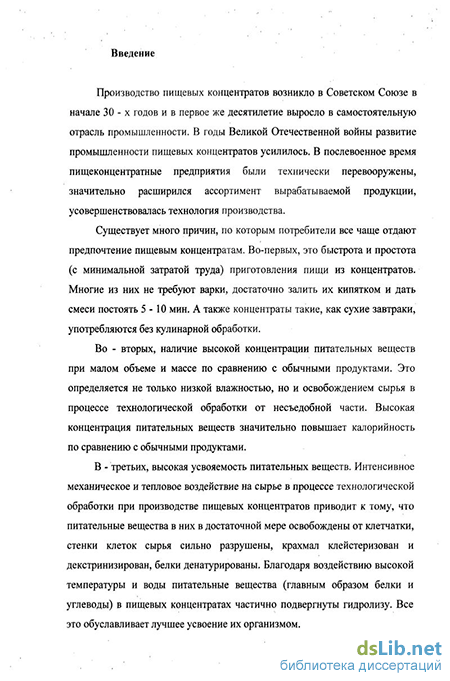 Введение

Производство пищевых концентратов возникло в Советском Союзе в начале 30 - х годов и в первое же десятилетие выросло в самостоятельную отрасль промышленности. В годы Великой Отечественной войны развитие промышленности пищевых концентратов усилилось. В послевоенное время пищеконцентратные предприятия были технически перевооружены, значительно расширился ассортимент вырабатываемой продукции, усовершенствовалась технология производства.

Существует много причин, по которым потребители все чаще отдают предпочтение пищевым концентратам. Во-первых, это быстрота и простота (с минимальной затратой труда) приготовления пищи из концентратов. Многие из них не требуют варки, достаточно залить их кипятком и дать смеси постоять 5 - 10 мин. А также концентраты такие, как сухие завтраки, употребляются без кулинарной обработки.

Во - вторых, наличие высокой концентрации питательных веществ при малом объеме и массе по сравнению с обычными продуктами. Это определяется не только низкой влажностью, но и освобождением сырья в процессе технологической обработки от несъедобной части. Высокая концентрация питательных веществ значительно повышает калорийность по сравнению с обычными продуктами.

В - третьих, высокая усвояемость питательных веществ. Интенсивное механическое и тепловое воздействие на сырье в процессе технологической обработки при производстве пищевых концентратов приводит к тому, что питательные вещества в них в достаточной мере освобождены от клетчатки, стенки клеток сырья сильно разрушены, крахмал клейстеризован и декстринизирован, белки денатурированы. Благодаря воздействию высокой температуры и воды питательные вещества (главным образом белки и углеводы) в пищевых концентратах частично подвергнуты гидролизу. Все это обуславливает лучшее усвоение их организмом.

dsLib.net
библиотека диссертаций